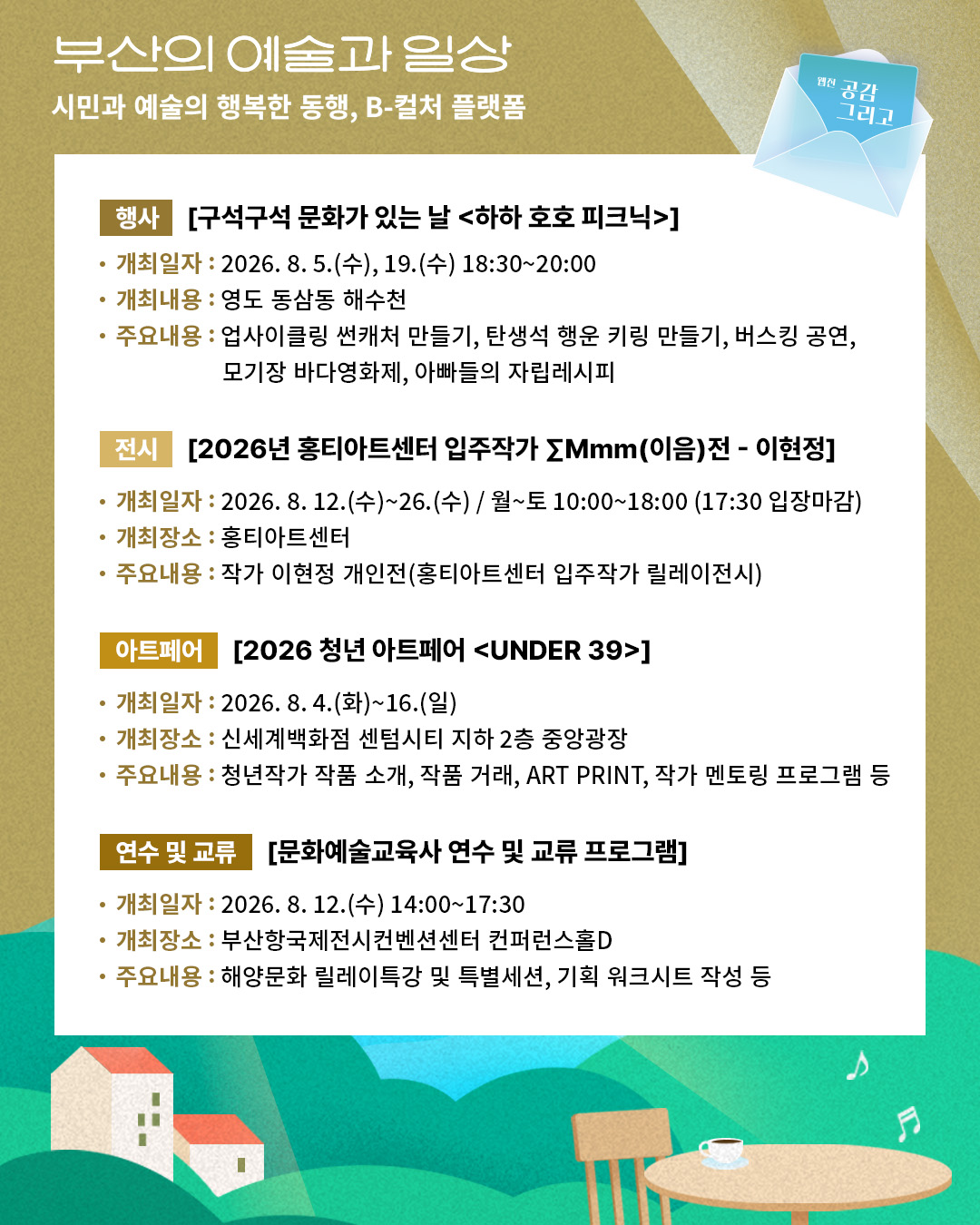 부산의 예술과 일상
시민과 예술의 행복한 동행, B-컬처 플랫폼

웹진 공감 그리고

행사 [구석구석 문화가 있는 날 <하하 호호 피크닉>]
• 개최일자 : 2026. 8. 5.(수), 19.(수) 18:30~20:00
• 개최내용 : 영도 동삼동 해수천
• 주요내용 : 업사이클링 썬캐처 만들기, 탄생석 행운 키링 만들기, 버스킹 공연, 모기장 바다영화제, 아빠들의 자립레시피

전시 [2026년 홍티아트센터 입주작가 ∑Mmm(이음)전 - 이현정]
• 개최일자 : 2026. 8. 12.(수)~26.(수) / 월~토 10:00~18:00 (17:30 입장마감)
• 개최장소 : 홍티아트센터
• 주요내용 : 작가 이현정 개인전(홍티아트센터 입주작가 릴레이전시)

아트페어 [2026 청년 아트페어 <UNDER 39>]
• 개최일자 : 2026. 8. 4.(화)~16.(일)
• 개최장소 : 신세계백화점 센텀시티 지하 2층 중앙광장
• 주요내용 : 청년작가 작품 소개, 작품 거래, ART PRINT, 작가 멘토링 프로그램 등

연수 및 교류 [문화예술교육사 연수 및 교류 프로그램]
• 개최일자 : 2026. 8. 12.(수) 14:00~17:30
• 개최장소 : 부산항국제전시컨벤션센터 컨퍼런스홀D
• 주요내용 : 해양문화 릴레이특강 및 특별세션, 기획 워크시트 작성 등